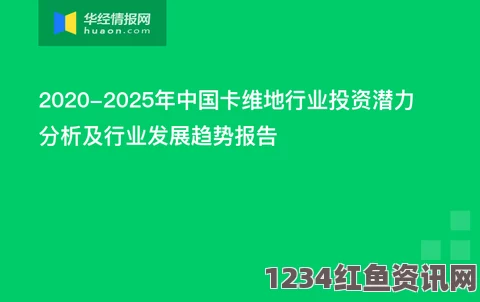 华经情报网
huaon.com

2020-2025年中国卡维地行业投资潜力分析及行业发展趋势报告

1234红鱼资讯网